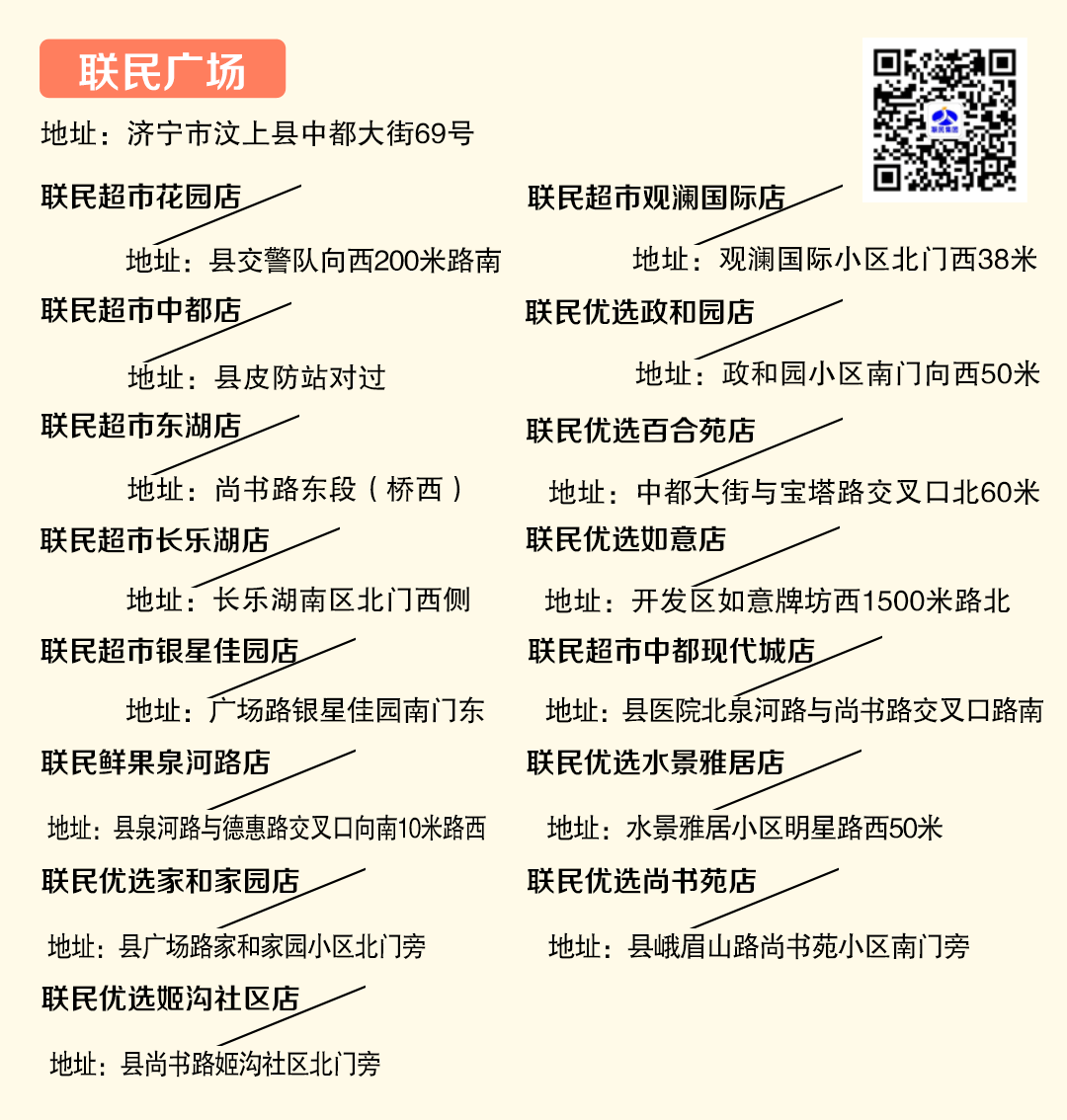 联民广场

地址：济宁市汶上县中都大街69号

联民超市花园店

地址：县交警队向西200米路南

联民超市中都店

地址：县皮防站对过

联民超市东湖店

地址：尚书路东段（桥西）

联民超市长乐湖店

地址：长乐湖南区北门西侧

联民超市银星佳园店

地址：广场路银星佳园南门东

联民鲜果泉河路店

地址：县泉河路与德惠路交叉口向南10米路西

联民优选家和家园店

地址：县广场路家和家园小区北门旁

联民优选姬沟社区店

地址：县尚书路姬沟社区北门旁

联民超市观澜国际店

地址：观澜国际小区北门西38米

联民优选政和园店

地址：政和园小区南门向西50米

联民优选百合苑店

地址：中都大街与宝塔路交叉口北60米

联民优选如意店

地址：开发区如意牌坊西1500米路北

联民超市中都现代城店

地址：县医院北泉河路与尚书路交叉口路南

联民优选水景雅居店

地址：水景雅居小区明星路西50米

联民优选尚书苑店

地址：县峨眉山路尚书苑小区南门旁